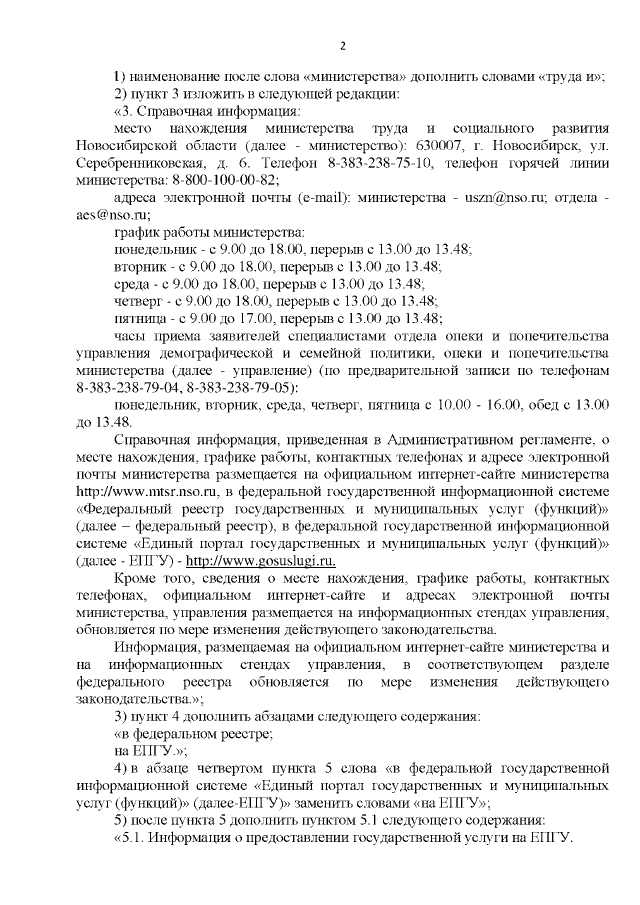 2

1) наименование после слова «министерства» дополнить словами «труда и»;

2) пункт 3 изложить в следующей редакции:

«3. Справочная информация:

место нахождения министерства труда и социального развития Новосибирской области (далее - министерство): 630007, г. Новосибирск, ул. Серебренниковская, д. 6. Телефон 8-383-238-75-10, телефон горячей линии министерства: 8-800-100-00-82;

адреса электронной почты (e-mail): министерства - uszn@nso.ru; отдела - aes@nso.ru;

график работы министерства:

понедельник - с 9.00 до 18.00, перерыв с 13.00 до 13.48;

вторник - с 9.00 до 18.00, перерыв с 13.00 до 13.48;

среда - с 9.00 до 18.00, перерыв с 13.00 до 13.48;

четверг - с 9.00 до 18.00, перерыв с 13.00 до 13.48;

пятница - с 9.00 до 17.00, перерыв с 13.00 до 13.48;

часы приема заявителей специалистами отдела опеки и попечительства управления демографической и семейной политики, опеки и попечительства министерства (далее - управление) (по предварительной записи по телефонам 8-383-238-79-04, 8-383-238-79-05):

понедельник, вторник, среда, четверг, пятница с 10.00 - 16.00, обед с 13.00 до 13.48.

Справочная информация, приведенная в Административном регламенте, о месте нахождения, графике работы, контактных телефонах и адресе электронной почты министерства размещается на официальном интернет-сайте министерства http://www.mtsr.nso.ru, в федеральной государственной информационной системе «Федеральный реестр государственных и муниципальных услуг (функций)» (далее – федеральный реестр), в федеральной государственной информационной системе «Единый портал государственных и муниципальных услуг (функций)» (далее - ЕПГУ) - http://www.gosuslugi.ru.

Кроме того, сведения о месте нахождения, графике работы, контактных телефонах, официальном интернет-сайте и адресах электронной почты министерства, управления размещается на информационных стендах управления, обновляется по мере изменения действующего законодательства.

Информация, размещаемая на официальном интернет-сайте министерства и на информационных стендах управления, в соответствующем разделе федерального реестра обновляется по мере изменения действующего законодательства.»;

3) пункт 4 дополнить абзацами следующего содержания:

«в федеральном реестре;

на ЕПГУ.»;

4) в абзаце четвертом пункта 5 слова «в федеральной государственной информационной системе «Единый портал государственных и муниципальных услуг (функций)» (далее-ЕПГУ)» заменить словами «на ЕПГУ»;

5) после пункта 5 дополнить пунктом 5.1 следующего содержания:

«5.1. Информация о предоставлении государственной услуги на ЕПГУ.